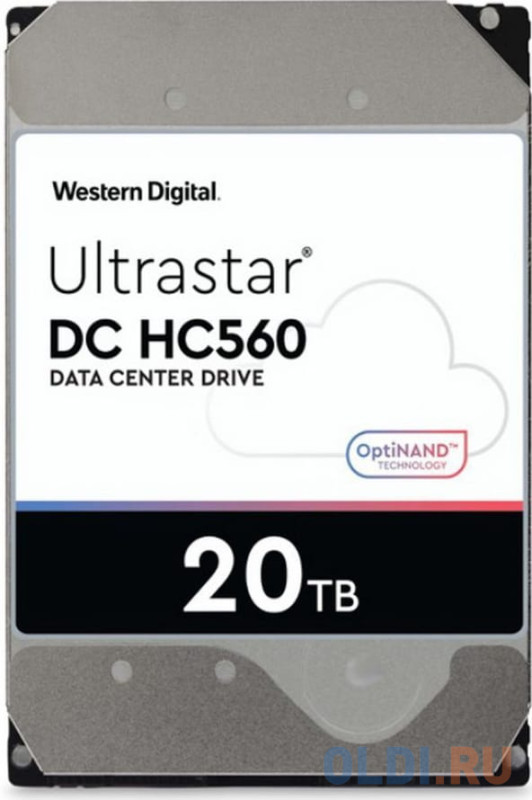 Western Digital.

Ultrastar®
DC HC560
DATA CENTER DRIVE

OptiNAND™
TECHNOLOGY

20TB

OLDI.RU